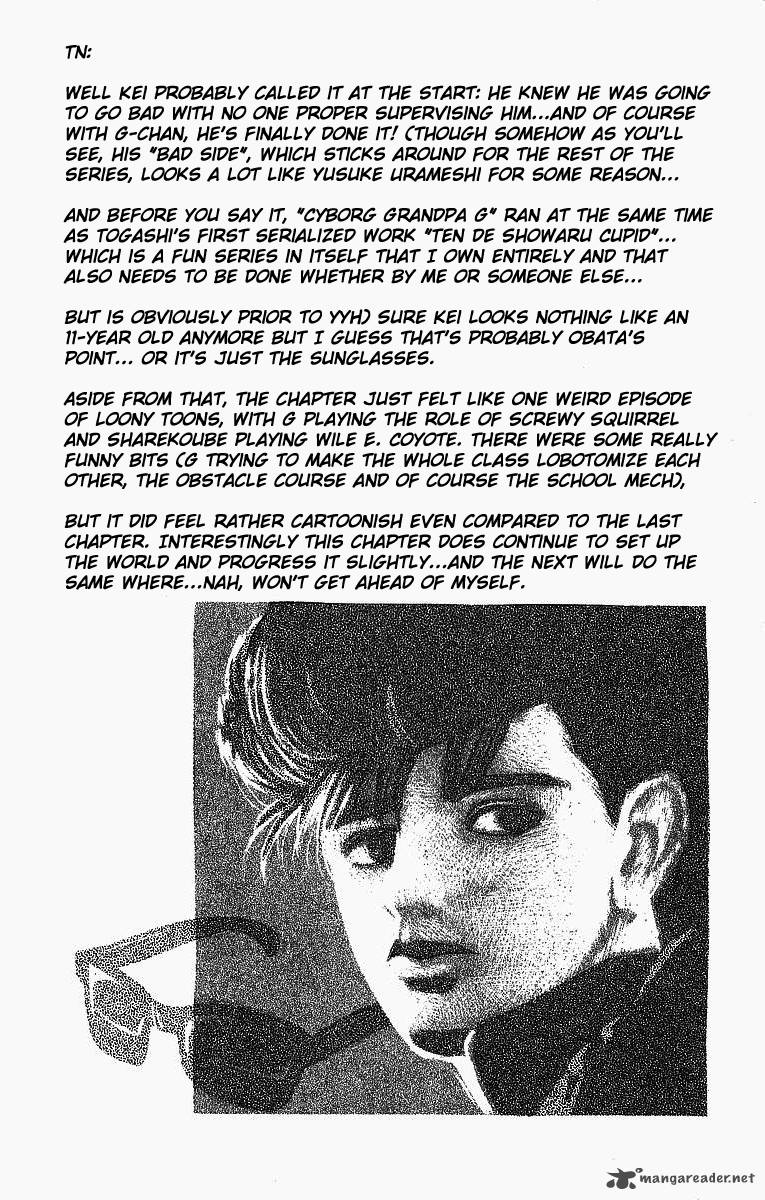 TN:

WELL KEI PROBABLY CALLED IT AT THE START: HE KNEW HE WAS GOING TO GO BAD WITH NO ONE PROPER SUPERVISING HIM...AND OF COURSE WITH G-CHAN, HE'S FINALLY DONE IT! (THOUGH SOMEHOW AS YOU'LL SEE, HIS "BAD SIDE", WHICH STICKS AROUND FOR THE REST OF THE SERIES, LOOKS A LOT LIKE YUSUKE URAMESHI FOR SOME REASON...

AND BEFORE YOU SAY IT, "CYBORG GRANDPA G" RAN AT THE SAME TIME AS TOGASHI'S FIRST SERIALIZED WORK "TEN DE SHOWARU CUPID"... WHICH IS A FUN SERIES IN ITSELF THAT I OWN ENTIRELY AND THAT ALSO NEEDS TO BE DONE WHETHER BY ME OR SOMEONE ELSE...

BUT IS OBVIOUSLY PRIOR TO YYH) SURE KEI LOOKS NOTHING LIKE AN 11-YEAR OLD ANYMORE BUT I GUESS THAT'S PROBABLY OBATA'S POINT... OR IT'S JUST THE SUNGLASSES.

ASIDE FROM THAT, THE CHAPTER JUST FELT LIKE ONE WEIRD EPISODE OF LOONY TOONS, WITH G PLAYING THE ROLE OF SCREWY SQUIRREL AND SHAREKOUBE PLAYING WILE E. COYOTE. THERE WERE SOME REALLY FUNNY BITS (G TRYING TO MAKE THE WHOLE CLASS LOBOTOMIZE EACH OTHER, THE OBSTACLE COURSE AND OF COURSE THE SCHOOL MECH),

BUT IT DID FEEL RATHER CARTOONISH EVEN COMPARED TO THE LAST CHAPTER. INTERESTINGLY THIS CHAPTER DOES CONTINUE TO SET UP THE WORLD AND PROGRESS IT SLIGHTLY...AND THE NEXT WILL DO THE SAME WHERE...NAH, WON'T GET AHEAD OF MYSELF.

mangareader.net